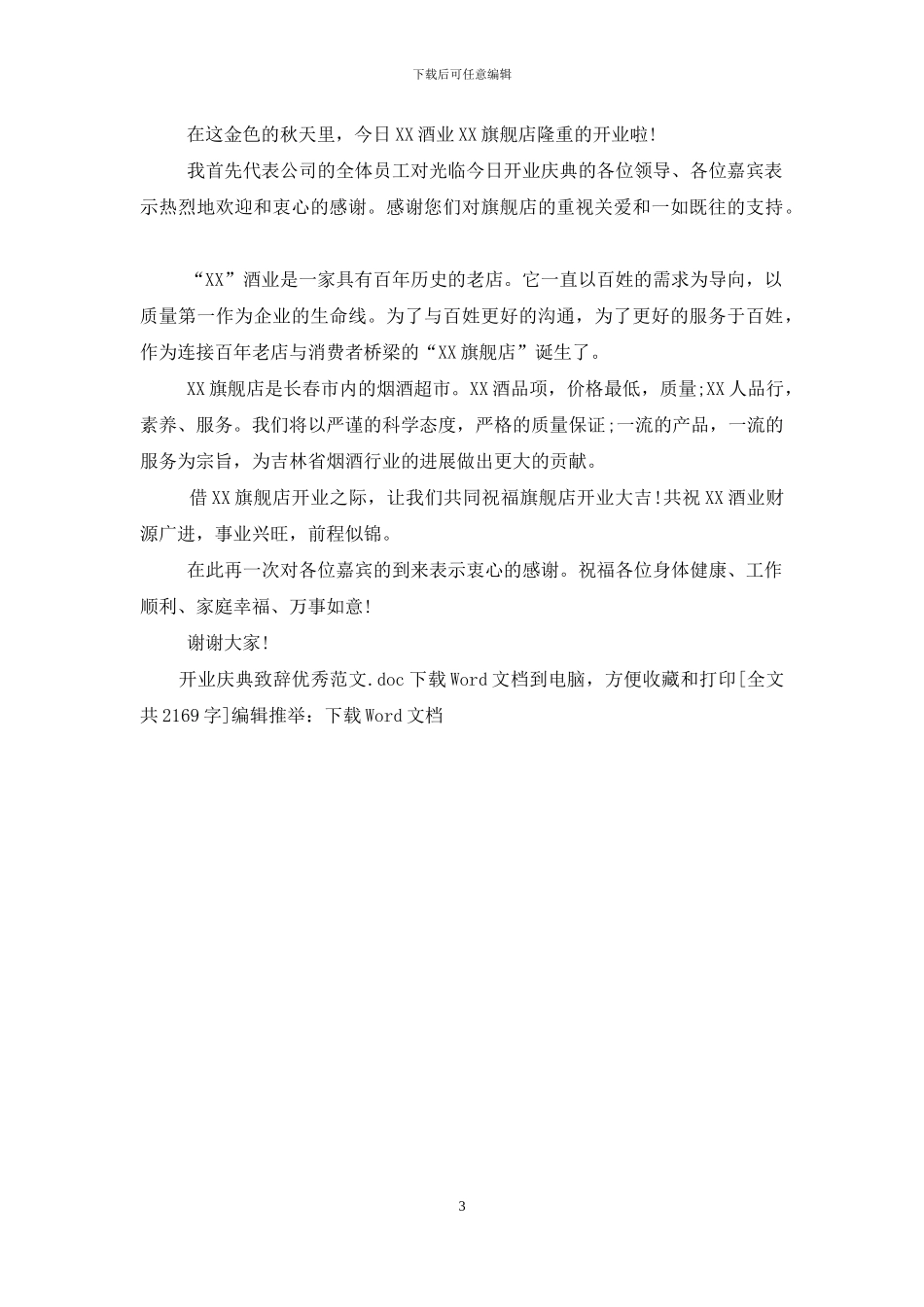 下载后可任意编辑

在这金色的秋天里，今日XX酒业XX旗舰店隆重的开业啦!

我首先代表公司的全体员工对光临今日开业庆典的各位领导、各位嘉宾表示热烈地欢迎和衷心的感谢。感谢您们对旗舰店的重视关爱和一如既往的支持。

“XX”酒业是一家具有百年历史的老店。它一直以百姓的需求为导向，以质量第一作为企业的生命线。为了与百姓更好的沟通，为了更好的服务于百姓，作为连接百年老店与消费者桥梁的“XX旗舰店”诞生了。

XX旗舰店是长春市内的烟酒超市。XX酒品项，价格最低，质量;XX人品行，素养、服务。我们将以严谨的科学态度，严格的质量保证;一流的产品，一流的服务为宗旨，为吉林省烟酒行业的进展做出更大的贡献。

借XX旗舰店开业之际，让我们共同祝福旗舰店开业大吉!共祝XX酒业财源广进，事业兴旺，前程似锦。

在此再一次对各位嘉宾的到来表示衷心的感谢。祝福各位身体健康、工作顺利、家庭幸福、万事如意!

谢谢大家!

开业庆典致辞优秀范文.doc下载Word文档到电脑，方便收藏和打印[全文共2169字]编辑推举：下载Word文档

3